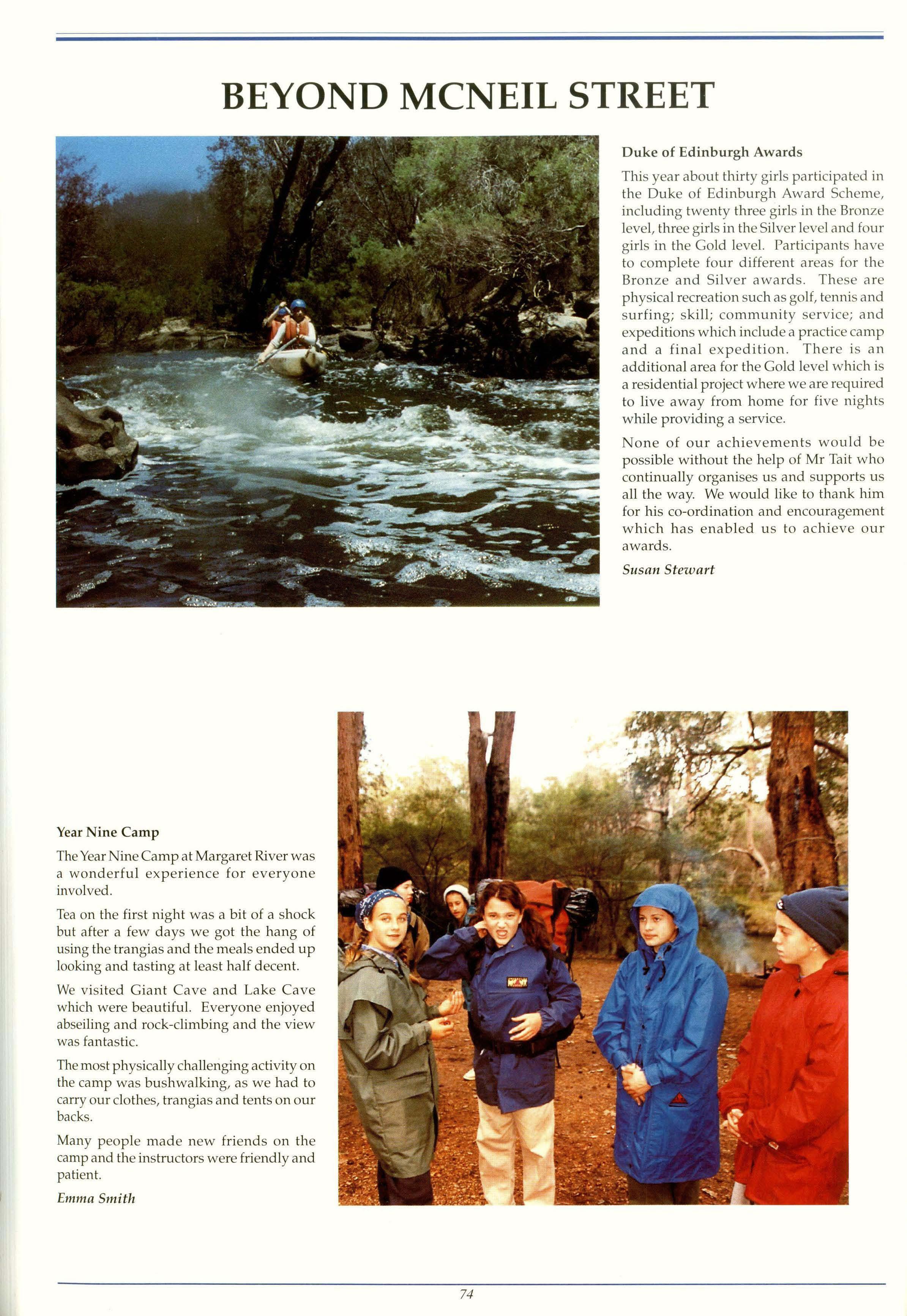 BEYOND MCNEIL STREET

Duke of Edinburgh Awards

This year about thirty girls participated in the Duke of Edinburgh Award Scheme, including twenty three girls in the Bronze level, three girls in the Silver level and four girls in the Gold level. Participants have to complete four different areas for the Bronze and Silver awards. These are physical recreation such as golf, tennis and surfing; skill; community service; and expeditions which include a practice camp and a final expedition. There is an additional area for the Gold level which is a residential project where we are required to live away from home for five nights while providing a service.

None of our achievements would be possible without the help of Mr Tait who continually organises us and supports us all the way. We would like to thank him for his co-ordination and encouragement which has enabled us to achieve our awards.

Susan Stewart

Year Nine Camp

The Year Nine Camp at Margaret River was a wonderful experience for everyone involved.

Tea on the first night was a bit of a shock but after a few days we got the hang of using the trangias and the meals ended up looking and tasting at least half decent.

We visited Giant Cave and Lake Cave which were beautiful. Everyone enjoyed abseiling and rock-climbing and the view was fantastic.

The most physically challenging activity on the camp was bushwalking, as we had to carry our clothes, trangias and tents on our backs.

Many people made new friends on the camp and the instructors were friendly and patient.

Emma Smith

74